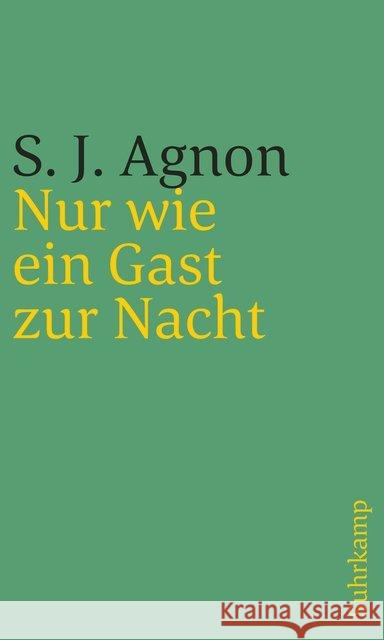 S. J. Agnon
Nur wie ein Gast zur Nacht

suhrkamp